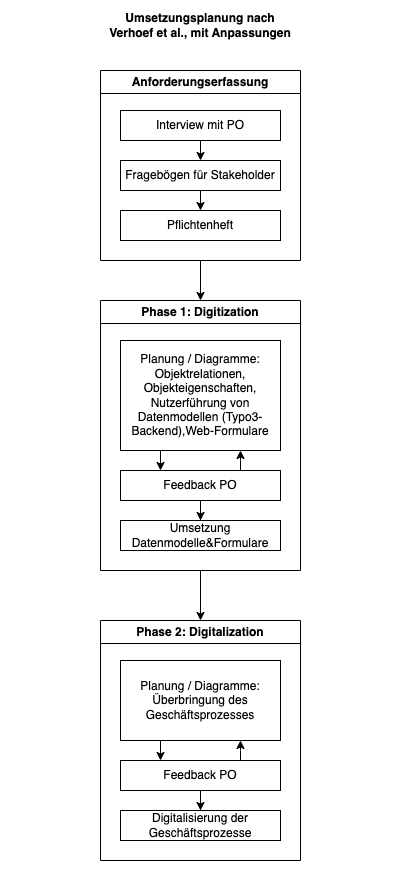 Umsetzungsplanung nach Verhoef et al., mit Anpassungen

Anforderungserfassung

Interview mit PO

Fragebögen für Stakeholder

Pflichtenheft

Phase 1: Digitization

Planung / Diagramme: Objektrelationen, Objekteigenschaften, Nutzerführung von Datenmodellen (Typo3-Backend),Web-Formulare

Feedback PO

Umsetzung Datenmodelle&Formulare

Phase 2: Digitalization

Planung / Diagramme: Überbringung des Geschäftsprozesses

Feedback PO

Digitalisierung der Geschäftsprozesse